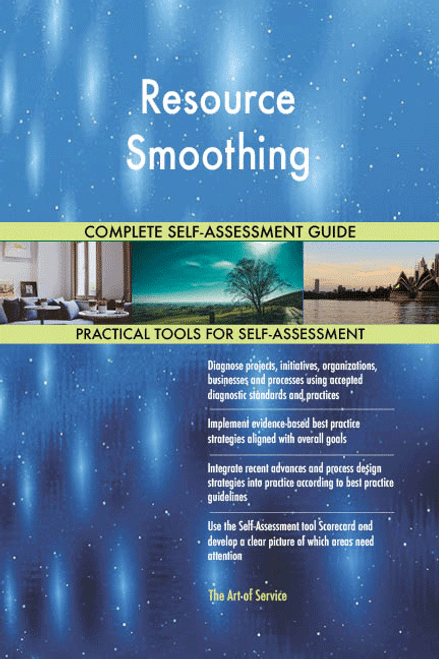 Resource Smoothing

COMPLETE SELF-ASSESSMENT GUIDE

PRACTICAL TOOLS FOR SELF-ASSESSMENT

Diagnose projects, initiatives, organizations, businesses and processes using accepted diagnostic standards and practices

Implement evidence-based best practice strategies aligned with overall goals

Integrate recent advances and process design strategies into practice according to best practice guidelines

Use the Self-Assessment tool Scorecard and develop a clear picture of which areas need attention

The Art of Service